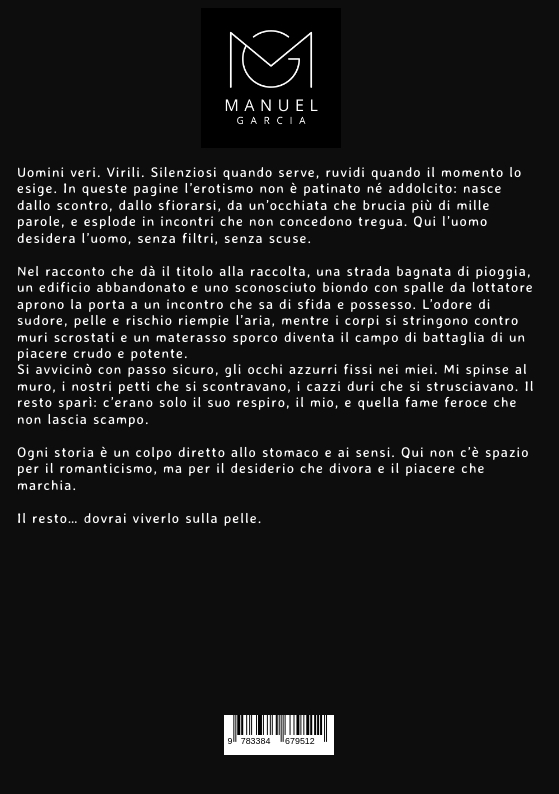 MANUEL
GARCIA

Uomini veri. Virili. Silenziosi quando serve, ruvidi quando il momento lo esige. In queste pagine l'erotismo non è patinato né addolcito: nasce dallo scontro, dallo sfiorarsi, da un'occhiata che brucia più di mille parole, e esplode in incontri che non concedono tregua. Qui l'uomo desidera l'uomo, senza filtri, senza scuse.

Nel racconto che dà il titolo alla raccolta, una strada bagnata di pioggia, un edificio abbandonato e uno sconosciuto biondo con spalle da lottatore aprono la porta a un incontro che sa di sfida e possesso. L'odore di sudore, pelle e rischio riempie l'aria, mentre i corpi si stringono contro muri scrostati e un materasso sporco diventa il campo di battaglia di un piacere crudo e potente.
Si avvicinò con passo sicuro, gli occhi azzurri fissi nei miei. Mi spinse al muro, i nostri petti che si scontravano, i cazzi duri che si strusciavano. Il resto sparì: c'erano solo il suo respiro, il mio, e quella fame feroce che non lascia scampo.

Ogni storia è un colpo diretto allo stomaco e ai sensi. Qui non c'è spazio per il romanticismo, ma per il desiderio che divora e il piacere che marchia.

Il resto… dovrai viverlo sulla pelle.

9 783384 679512